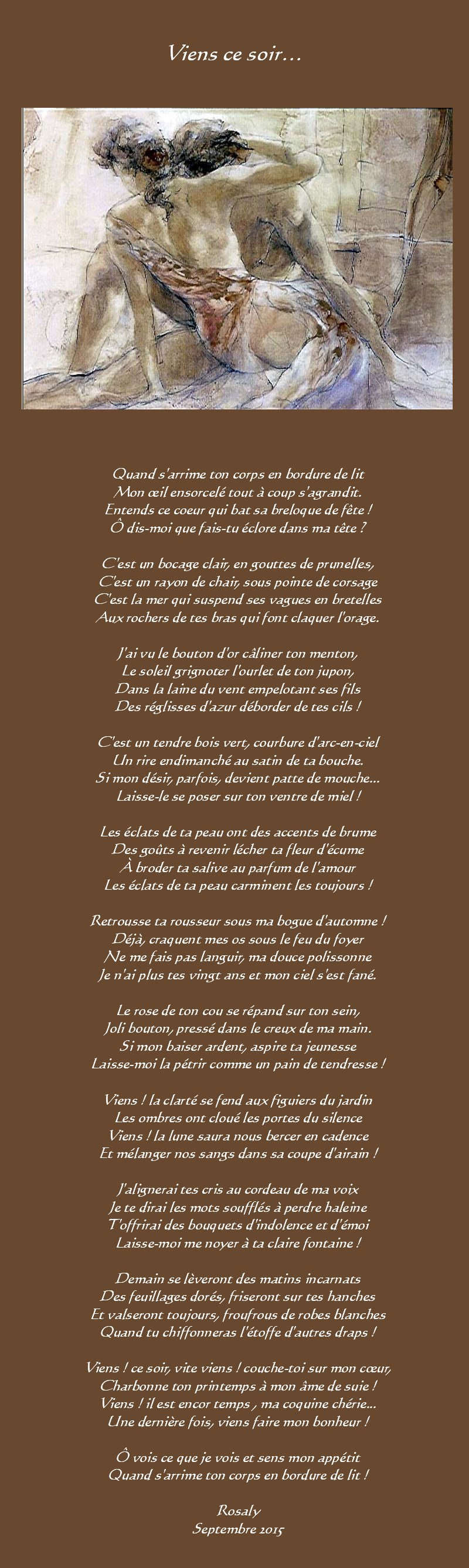 Viens ce soir…

Quand s'arrime ton corps en bordure de lit
Mon œil ensorcelé tout à coup s'agrandit.
Entends ce coeur qui bat sa breloque de fête !
Ô dis-moi que fais-tu éclore dans ma tête ?

C'est un bocage clair, en gouttes de prunelles,
C'est un rayon de chair, sous pointe de corsage
C'est la mer qui suspend ses vagues en bretelles
Aux rochers de tes bras qui font claquer l'orage.

J'ai vu le bouton d'or câliner ton menton,
Le soleil grignoter l'ourlet de ton jupon,
Dans la laine du vent empelotant ses fils
Des réglisses d'azur déborder de tes cils !

C'est un tendre bois vert, courbure d'arc-en-ciel
Un rire endimanché au satin de ta bouche.
Si mon désir, parfois, devient patte de mouche…
Laisse-le se poser sur ton ventre de miel !

Les éclats de ta peau ont des accents de brume
Des goûts à revenir lécher ta fleur d'écume
À broder ta salive au parfum de l'amour
Les éclats de ta peau carminent les toujours !

Retrousse ta rousseur sous ma bogue d'automne !
Déjà, craquent mes os sous le feu du foyer
Ne me fais pas languir, ma douce polissonne
Je n'ai plus tes vingt ans et mon ciel s'est fané.

Le rose de ton cou se répand sur ton sein,
Joli bouton, pressé dans le creux de ma main.
Si mon baiser ardent, aspire ta jeunesse
Laisse-moi la pétrir comme un pain de tendresse !

Viens ! la clarté se fend aux figuiers du jardin
Les ombres ont cloué les portes du silence
Viens ! la lune saura nous bercer en cadence
Et mélanger nos sangs dans sa coupe d'airain !

J'alignerai tes cris au cordeau de ma voix
Je te dirai les mots soufflés à perdre haleine
T'offrirai des bouquets d'indolence et d'émoi
Laisse-moi me noyer à ta claire fontaine !

Demain se lèveront des matins incarnats
Des feuillages dorés, friseront sur tes hanches
Et valseront toujours, froufrous de robes blanches
Quand tu chiffonneras l'étoffe d'autres draps !

Viens ! ce soir, vite viens ! couche-toi sur mon cœur,
Charbonne ton printemps à mon âme de suie !
Viens ! il est encor temps , ma coquine chérie…
Une dernière fois, viens faire mon bonheur !

Ô vois ce que je vois et sens mon appétit
Quand s'arrime ton corps en bordure de lit !

Rosaly
Septembre 2015